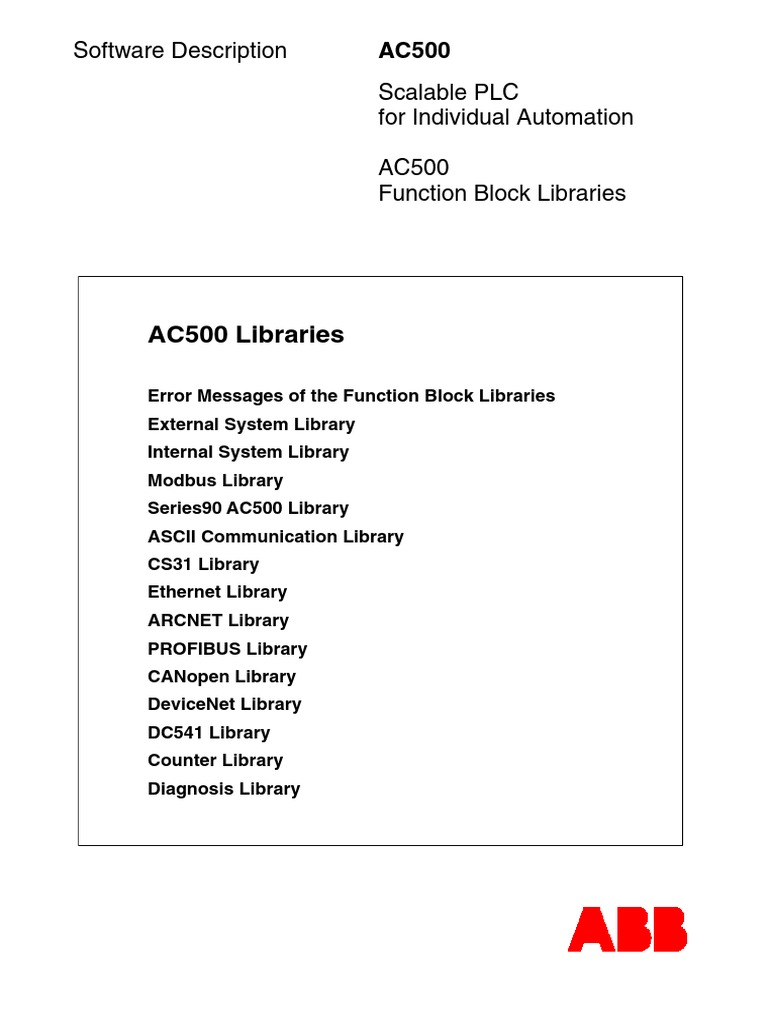 Software Description

AC500

Scalable PLC
for Individual Automation

AC500
Function Block Libraries

AC500 Libraries

Error Messages of the Function Block Libraries
External System Library
Internal System Library
Modbus Library
Series90 AC500 Library
ASCII Communication Library
CS31 Library
Ethernet Library
ARCNET Library
PROFIBUS Library
CANopen Library
DeviceNet Library
DC541 Library
Counter Library
Diagnosis Library

ABB